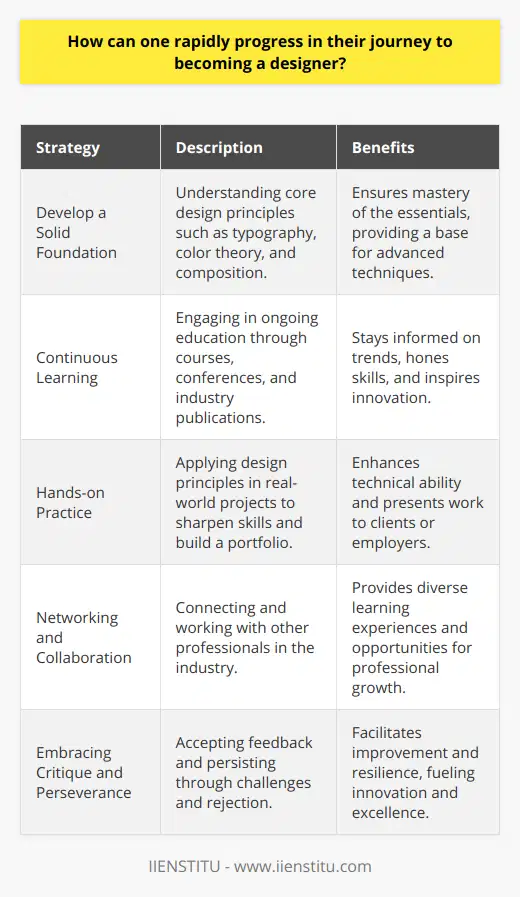 How can one rapidly progress in their journey to becoming a designer?

| Strategy | Description | Benefits |
|---|---|---|
| Develop a Solid Foundation | Understanding core design principles such as typography, color theory, and composition. | Ensures mastery of the essentials, providing a base for advanced techniques. |
| Continuous Learning | Engaging in ongoing education through courses, conferences, and industry publications. | Stays informed on trends, hones skills, and inspires innovation. |
| Hands-on Practice | Applying design principles in real-world projects to sharpen skills and build a portfolio. | Enhances technical ability and presents work to clients or employers. |
| Networking and Collaboration | Connecting and working with other professionals in the industry. | Provides diverse learning experiences and opportunities for professional growth. |
| Embracing Critique and Perseverance | Accepting feedback and persisting through challenges and rejection. | Facilitates improvement and resilience, fueling innovation and excellence. |

IIENSTITU - www.iienstitu.com